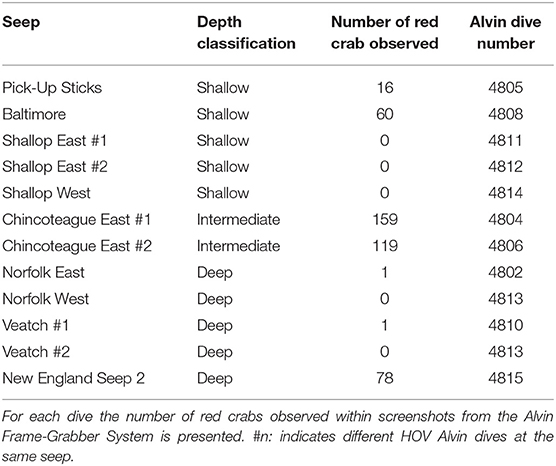 | Seep | Depth classification | Number of red crab observed | Alvin dive number |
|---|---|---|---|
| Pick-Up Sticks | Shallow | 16 | 4805 |
| Baltimore | Shallow | 60 | 4808 |
| Shallop East #1 | Shallow | 0 | 4811 |
| Shallop East #2 | Shallow | 0 | 4812 |
| Shallop West | Shallow | 0 | 4814 |
| Chincoteague East #1 | Intermediate | 159 | 4804 |
| Chincoteague East #2 | Intermediate | 119 | 4806 |
| Norfolk East | Deep | 1 | 4802 |
| Norfolk West | Deep | 0 | 4813 |
| Veatch #1 | Deep | 1 | 4810 |
| Veatch #2 | Deep | 0 | 4813 |
| New England Seep 2 | Deep | 78 | 4815 |

For each dive the number of red crabs observed within screenshots from the Alvin Frame-Grabber System is presented. #n: indicates different HOV Alvin dives at the same seep.